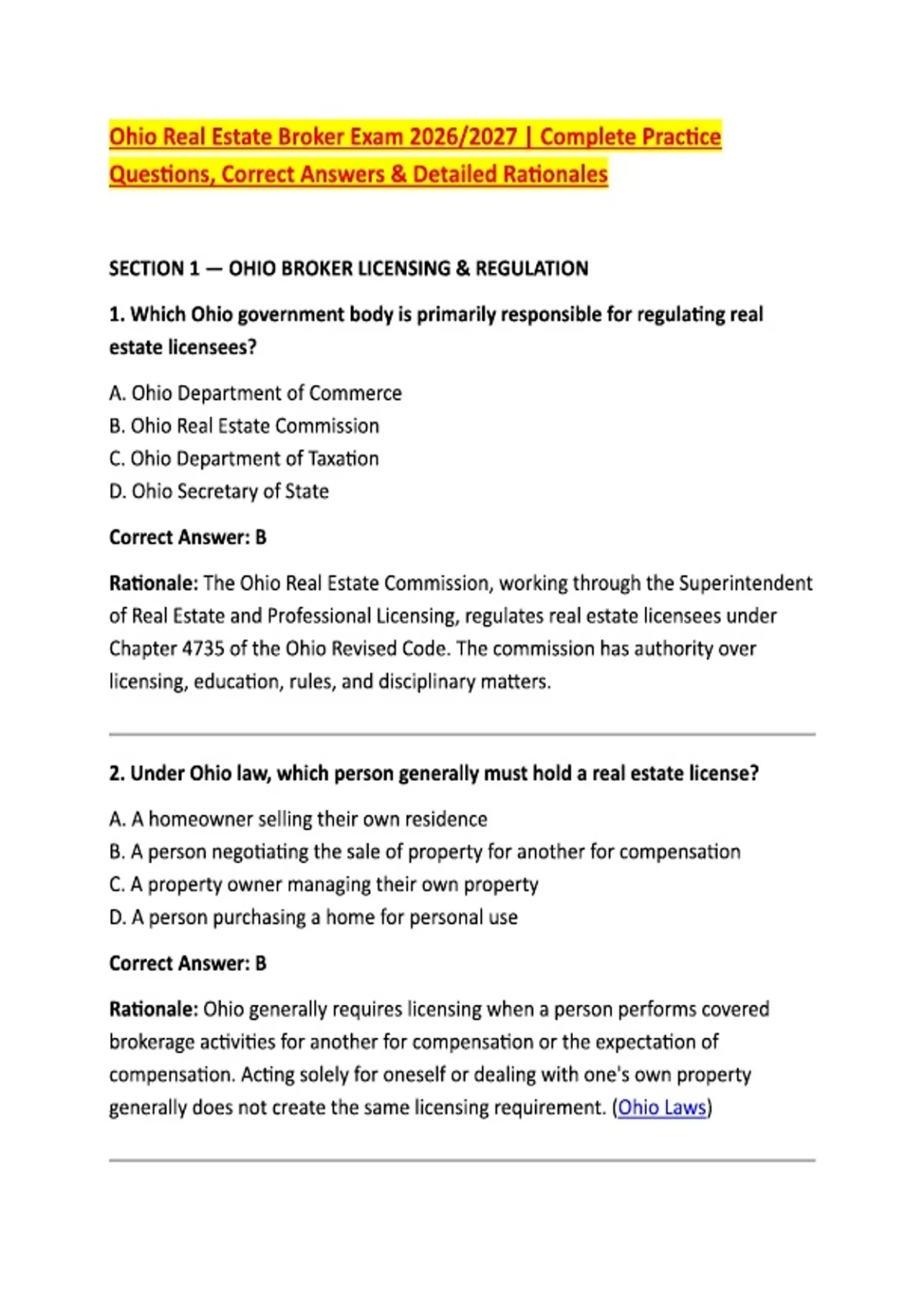 Ohio Real Estate Broker Exam 2026/2027 | Complete Practice Questions, Correct Answers & Detailed Rationales

SECTION 1 — OHIO BROKER LICENSING & REGULATION

1. Which Ohio government body is primarily responsible for regulating real estate licensees?

A. Ohio Department of Commerce
B. Ohio Real Estate Commission
C. Ohio Department of Taxation
D. Ohio Secretary of State

Correct Answer: B

Rationale: The Ohio Real Estate Commission, working through the Superintendent of Real Estate and Professional Licensing, regulates real estate licensees under Chapter 4735 of the Ohio Revised Code. The commission has authority over licensing, education, rules, and disciplinary matters.

2. Under Ohio law, which person generally must hold a real estate license?

A. A homeowner selling their own residence
B. A person negotiating the sale of property for another for compensation
C. A property owner managing their own property
D. A person purchasing a home for personal use

Correct Answer: B

Rationale: Ohio generally requires licensing when a person performs covered brokerage activities for another for compensation or the expectation of compensation. Acting solely for oneself or dealing with one's own property generally does not create the same licensing requirement. (Ohio Laws)